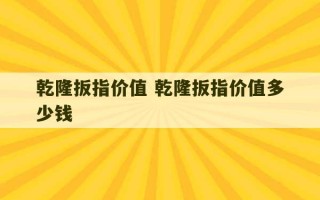 乾隆扳指价值 乾隆扳指价值多少钱